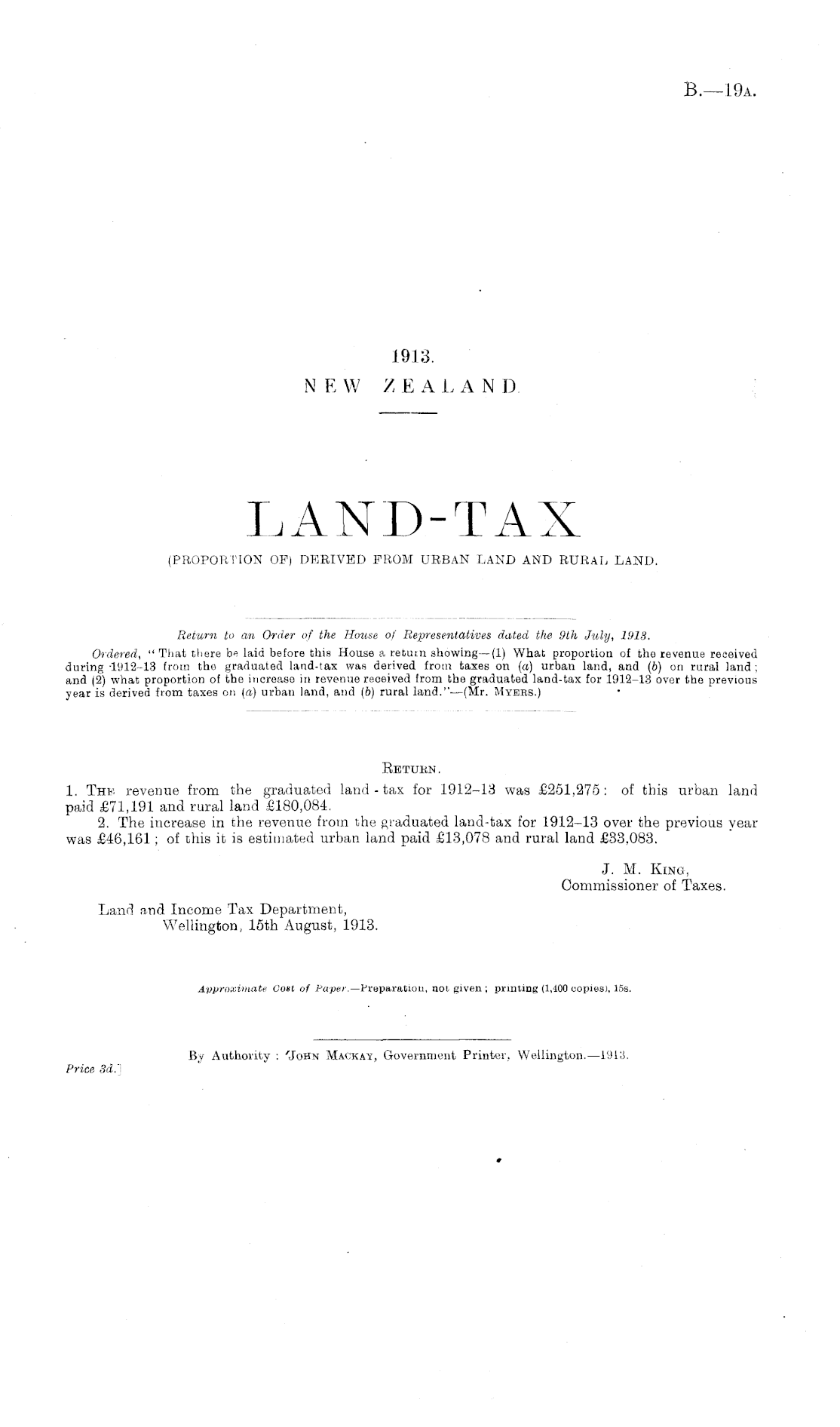 B.—19A.

1913.
NEW ZEALAND.

LAND-TAX
(PROPORTION OF) DERIVED FROM URBAN LAND AND RURAL LAND.

Return to an Order of the House of Representatives dated the 9th July, 1913.

Ordered, "That there be laid before this House a return showing—(1) What proportion of the revenue received during 1912-13 from the graduated land-tax was derived from taxes on (a) urban land, and (b) on rural land; and (2) what proportion of the increase in revenue received from the graduated land-tax for 1912-13 over the previous year is derived from taxes on (a) urban land, and (b) rural land."—(Mr. MYERS.)

RETURN.

1. THE revenue from the graduated land-tax for 1912-13 was £251,275: of this urban land paid £71,191 and rural land £180,084.

2. The increase in the revenue from the graduated land-tax for 1912-13 over the previous year was £46,161; of this it is estimated urban land paid £13,078 and rural land £33,083.

J. M. KING,
Commissioner of Taxes.

Land and Income Tax Department,
Wellington, 15th August, 1913.

Approximate Cost of Paper.—Preparation, not given; printing (1,400 copies), 15s.

By Authority: JOHN MACKAY, Government Printer, Wellington.—1913.

Price 3d.]